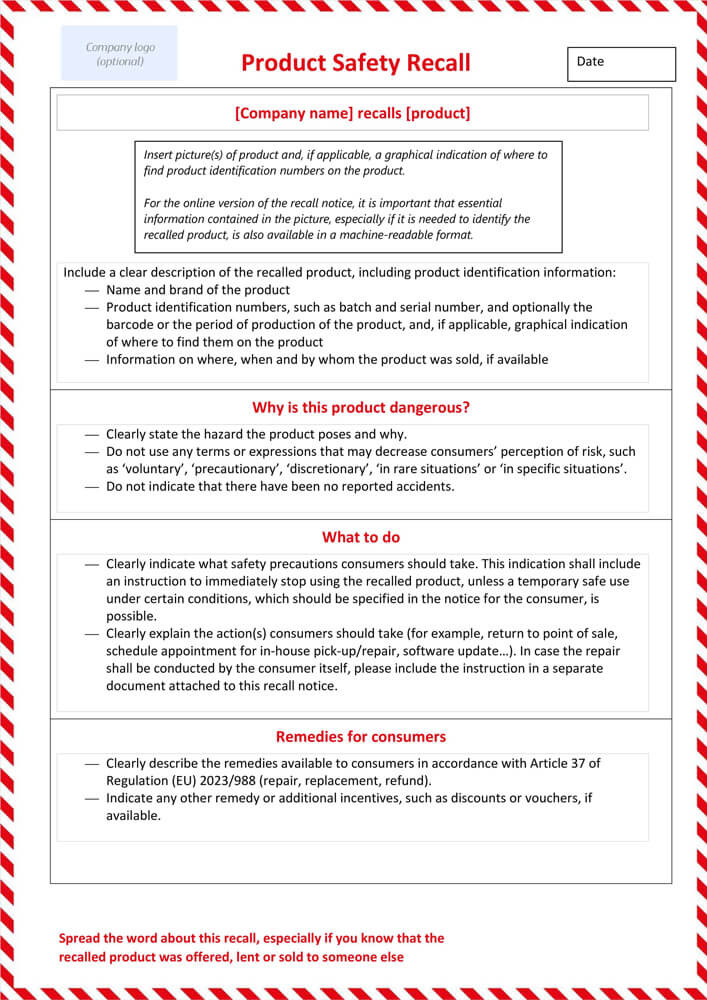 Company logo (optional)

Product Safety Recall

Date

[Company name] recalls [product]

Insert picture(s) of product and, if applicable, a graphical indication of where to find product identification numbers on the product.

For the online version of the recall notice, it is important that essential information contained in the picture, especially if it is needed to identify the recalled product, is also available in a machine-readable format.

Include a clear description of the recalled product, including product identification information:
— Name and brand of the product
— Product identification numbers, such as batch and serial number, and optionally the barcode or the period of production of the product, and, if applicable, graphical indication of where to find them on the product
— Information on where, when and by whom the product was sold, if available

Why is this product dangerous?

— Clearly state the hazard the product poses and why.
— Do not use any terms or expressions that may decrease consumers' perception of risk, such as 'voluntary', 'precautionary', 'discretionary', 'in rare situations' or 'in specific situations'.
— Do not indicate that there have been no reported accidents.

What to do

— Clearly indicate what safety precautions consumers should take. This indication shall include an instruction to immediately stop using the recalled product, unless a temporary safe use under certain conditions, which should be specified in the notice for the consumer, is possible.
— Clearly explain the action(s) consumers should take (for example, return to point of sale, schedule appointment for in-house pick-up/repair, software update…). In case the repair shall be conducted by the consumer itself, please include the instruction in a separate document attached to this recall notice.

Remedies for consumers

— Clearly describe the remedies available to consumers in accordance with Article 37 of Regulation (EU) 2023/988 (repair, replacement, refund).
— Indicate any other remedy or additional incentives, such as discounts or vouchers, if available.

Spread the word about this recall, especially if you know that the recalled product was offered, lent or sold to someone else